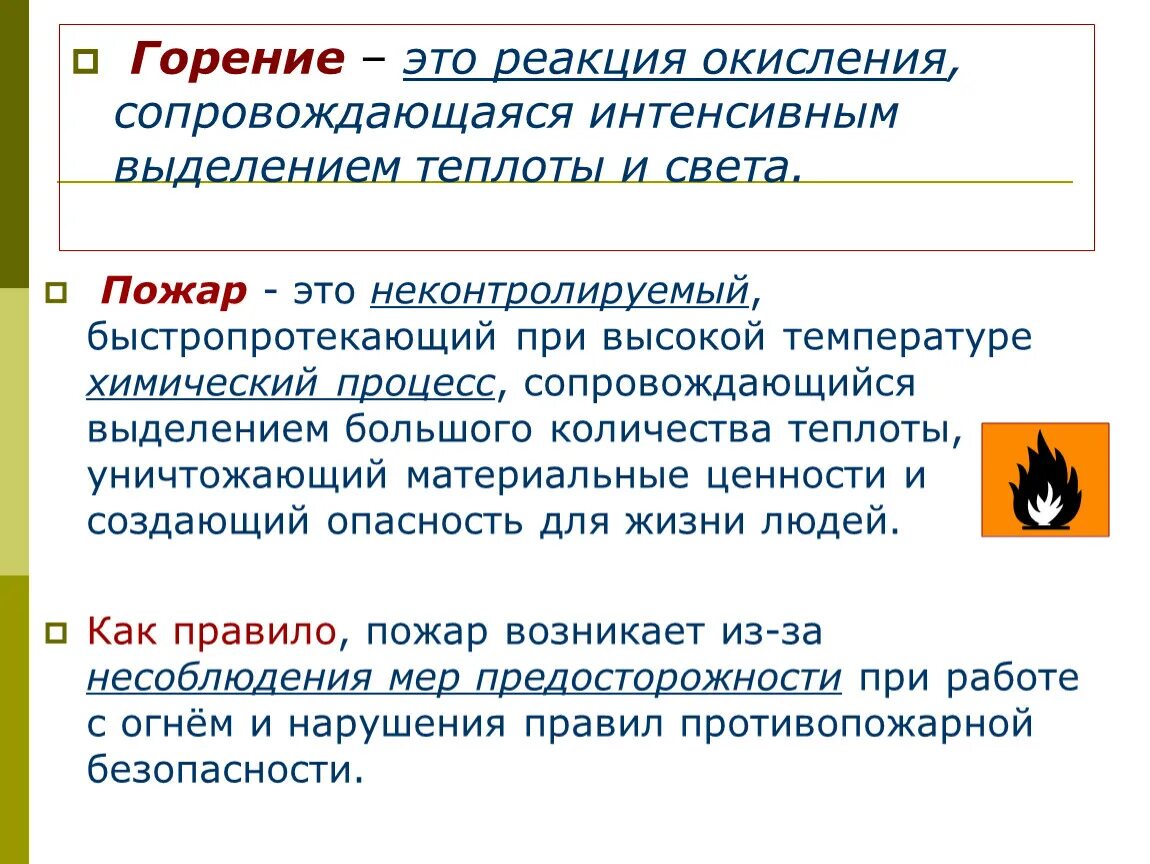 Горение – это реакция окисления, сопровождающаяся интенсивным выделением теплоты и света.

Пожар - это неконтролируемый, быстропротекающий при высокой температуре химический процесс, сопровождающийся выделением большого количества теплоты, уничтожающий материальные ценности и создающий опасность для жизни людей.

Как правило, пожар возникает из-за несоблюдения мер предосторожности при работе с огнём и нарушения правил противопожарной безопасности.